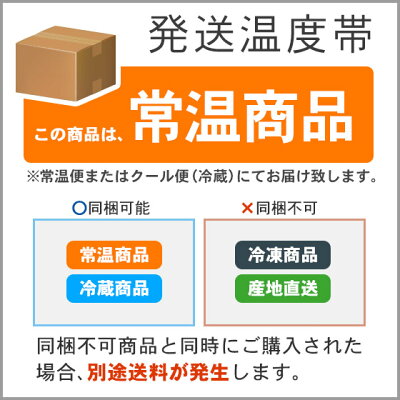 発送温度帯

この商品は、常温商品

※常温便またはクール便（冷蔵）にてお届け致します。

○同梱可能

常温商品

冷蔵商品

×同梱不可

冷凍商品

産地直送

同梱不可商品と同時にご購入された場合、別途送料が発生します。